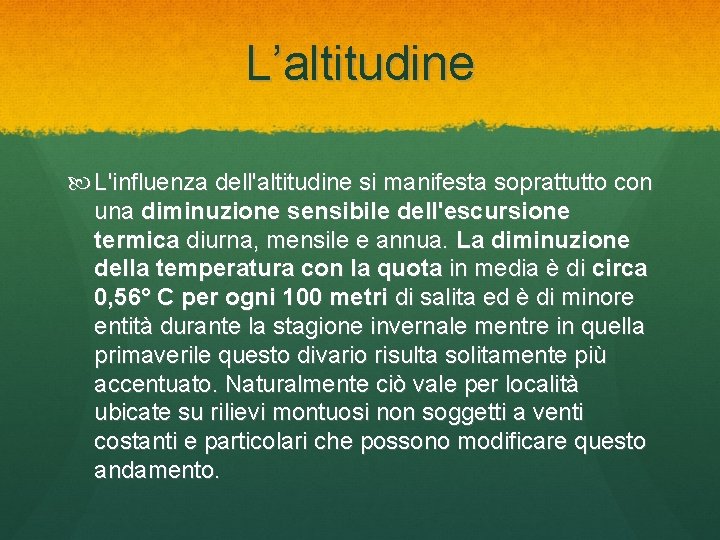 L’altitudine

L'influenza dell'altitudine si manifesta soprattutto con una diminuzione sensibile dell'escursione termica diurna, mensile e annua. La diminuzione della temperatura con la quota in media è di circa 0,56° C per ogni 100 metri di salita ed è di minore entità durante la stagione invernale mentre in quella primaverile questo divario risulta solitamente più accentuato. Naturalmente ciò vale per località ubicate su rilievi montuosi non soggetti a venti costanti e particolari che possono modificare questo andamento.